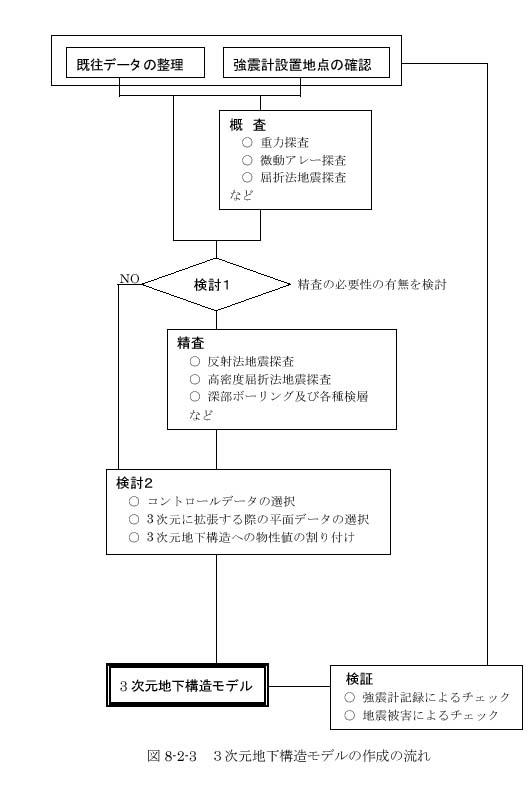 既往データの整理

強震計設置地点の確認

概　査
○ 重力探査
○ 微動アレー探査
○ 屈折法地震探査
など

NO

検討１

精査の必要性の有無を検討

精査
○ 反射法地震探査
○ 高密度屈折法地震探査
○ 深部ボーリング及び各種検層
など

検討2
○ コントロールデータの選択
○ 3次元に拡張する際の平面データの選択
○ 3次元地下構造への物性値の割り付け

3次元地下構造モデル

検証
○ 強震計記録によるチェック
○ 地震被害によるチェック

図 8-2-3　3次元地下構造モデルの作成の流れ